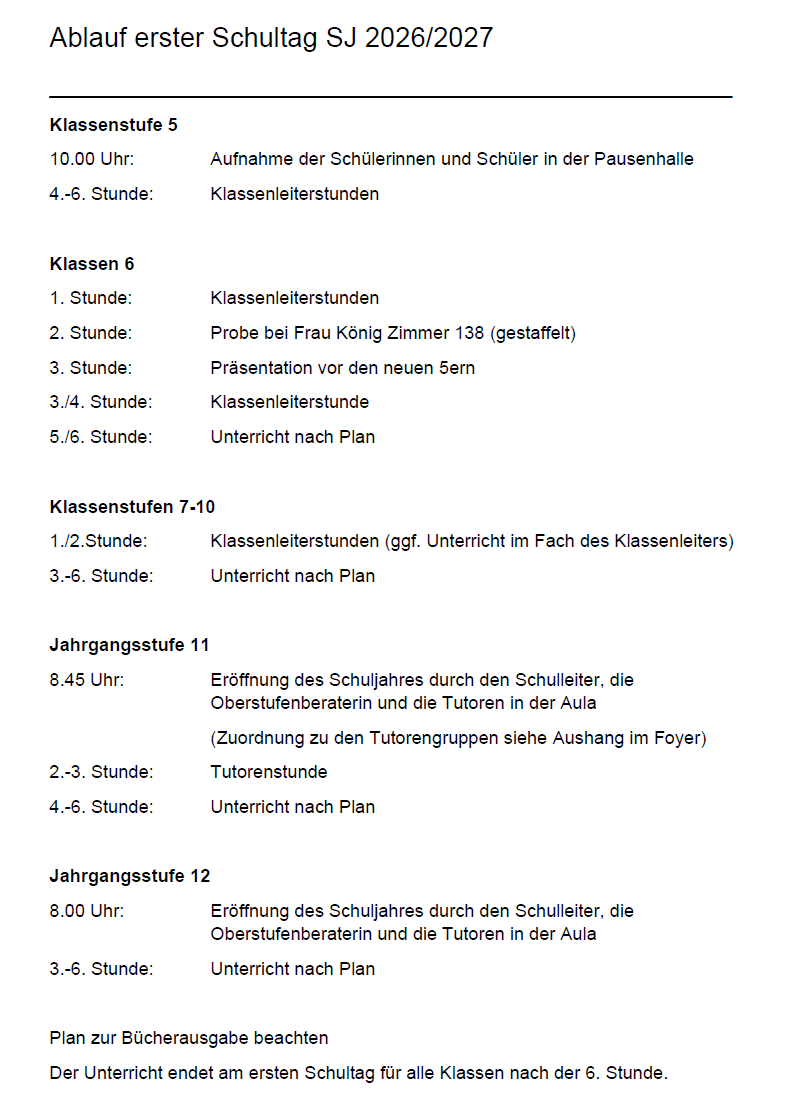 Ablauf erster Schultag SJ 2026/2027

**Klassenstufe 5**

10.00 Uhr: Aufnahme der Schülerinnen und Schüler in der Pausenhalle

4.-6. Stunde: Klassenleiterstunden

**Klassen 6**

1. Stunde: Klassenleiterstunden

2. Stunde: Probe bei Frau König Zimmer 138 (gestaffelt)

3. Stunde: Präsentation vor den neuen 5ern

3./4. Stunde: Klassenleiterstunde

5./6. Stunde: Unterricht nach Plan

**Klassenstufen 7-10**

1./2.Stunde: Klassenleiterstunden (ggf. Unterricht im Fach des Klassenleiters)

3.-6. Stunde: Unterricht nach Plan

**Jahrgangsstufe 11**

8.45 Uhr: Eröffnung des Schuljahres durch den Schulleiter, die Oberstufenberaterin und die Tutoren in der Aula

(Zuordnung zu den Tutorengruppen siehe Aushang im Foyer)

2.-3. Stunde: Tutorenstunde

4.-6. Stunde: Unterricht nach Plan

**Jahrgangsstufe 12**

8.00 Uhr: Eröffnung des Schuljahres durch den Schulleiter, die Oberstufenberaterin und die Tutoren in der Aula

3.-6. Stunde: Unterricht nach Plan

Plan zur Bücherausgabe beachten

Der Unterricht endet am ersten Schultag für alle Klassen nach der 6. Stunde.